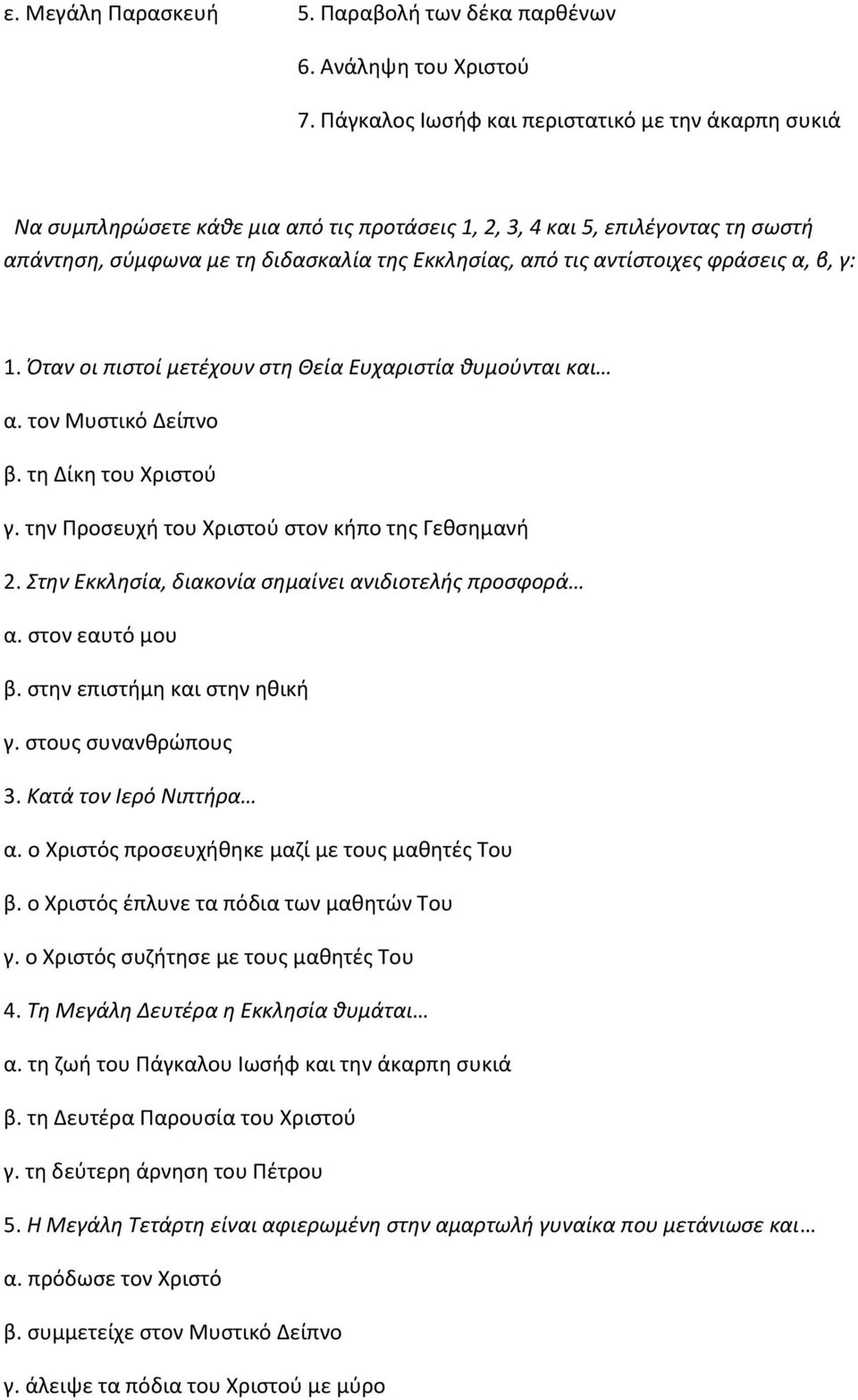 ε. Μεγάλη Παρασκευή

5. Παραβολή των δέκα παρθένων

6. Ανάληψη του Χριστού

7. Πάγκαλος Ιωσήφ και περιστατικό με την άκαρπη συκιά

Να συμπληρώσετε κάθε μια από τις προτάσεις 1, 2, 3, 4 και 5, επιλέγοντας τη σωστή απάντηση, σύμφωνα με τη διδασκαλία της Εκκλησίας, από τις αντίστοιχες φράσεις α, β, γ:

1. Όταν οι πιστοί μετέχουν στη Θεία Ευχαριστία θυμούνται και…

α. τον Μυστικό Δείπνο

β. τη Δίκη του Χριστού

γ. την Προσευχή του Χριστού στον κήπο της Γεθσημανή

2. Στην Εκκλησία, διακονία σημαίνει ανιδιοτελής προσφορά…

α. στον εαυτό μου

β. στην επιστήμη και στην ηθική

γ. στους συνανθρώπους

3. Κατά τον Ιερό Νιπτήρα…

α. ο Χριστός προσευχήθηκε μαζί με τους μαθητές Του

β. ο Χριστός έπλυνε τα πόδια των μαθητών Του

γ. ο Χριστός συζήτησε με τους μαθητές Του

4. Τη Μεγάλη Δευτέρα η Εκκλησία θυμάται…

α. τη ζωή του Πάγκαλου Ιωσήφ και την άκαρπη συκιά

β. τη Δευτέρα Παρουσία του Χριστού

γ. τη δεύτερη άρνηση του Πέτρου

5. Η Μεγάλη Τετάρτη είναι αφιερωμένη στην αμαρτωλή γυναίκα που μετάνιωσε και…

α. πρόδωσε τον Χριστό

β. συμμετείχε στον Μυστικό Δείπνο

γ. άλειψε τα πόδια του Χριστού με μύρο